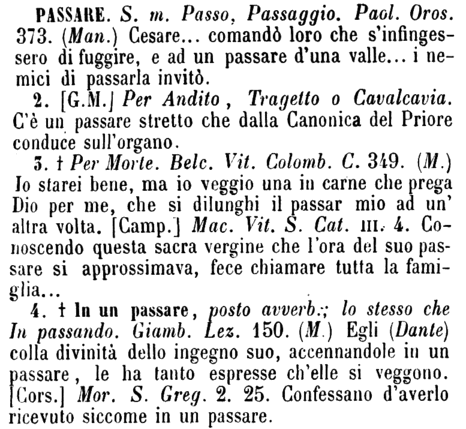 PASSARE. S. m. Passo, Passaggio. Paol. Oros. 373. (Man.) Cesare... comandò loro che s'infingessero di fuggire, e ad un passare d'una valle... i nemici di passarla invitò.

2. [G.M.] Per Andito, Tragetto o Cavalcavia. C'è un passare stretto che dalla Canonica del Priore conduce sull'organo.

3. † Per Morte. Belc. Vit. Colomb. C. 349. (M.) Io starei bene, ma io veggio una in carne che prega Dio per me, che si dilunghi il passar mio ad un' altra volta. [Camp.] Mac. Vit. S. Cat. III. 4. Conoscendo questa sacra vergine che l'ora del suo passare si approssimava, fece chiamare tutta la famiglia...

4. † In un passare, posto avverb.; lo stesso che In passando. Giamb. Lez. 150. (M.) Egli (Dante) colla divinità dello ingegno suo, accennandole in un passare, le ha tanto espresse ch'elle si veggono. [Cors.] Mor. S. Greg. 2. 25. Confessano d'averlo ricevuto siccome in un passare.